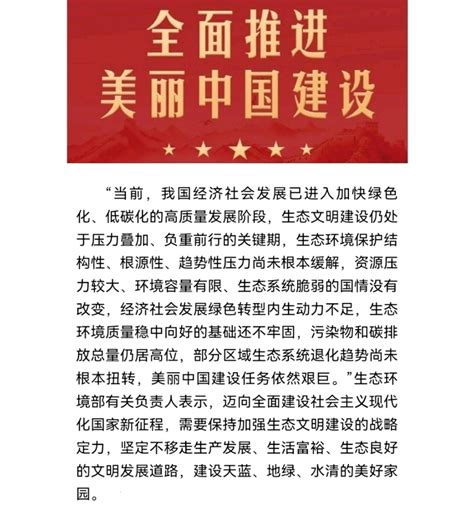 全面推进
美丽中国建设

“当前，我国经济社会发展已进入加快绿色化、低碳化的高质量发展阶段，生态文明建设仍处于压力叠加、负重前行的关键期，生态环境保护结构性、根源性、趋势性压力尚未根本缓解，资源压力较大、环境容量有限、生态系统脆弱的国情没有改变，经济社会发展绿色转型内生动力不足，生态环境质量稳中向好的基础还不牢固，污染物和碳排放总量仍居高位，部分区域生态系统退化趋势尚未根本扭转，美丽中国建设任务依然艰巨。”生态环境部有关负责人表示，迈向全面建设社会主义现代化国家新征程，需要保持加强生态文明建设的战略定力，坚定不移走生产发展、生活富裕、生态良好的文明发展道路，建设天蓝、地绿、水清的美好家园。